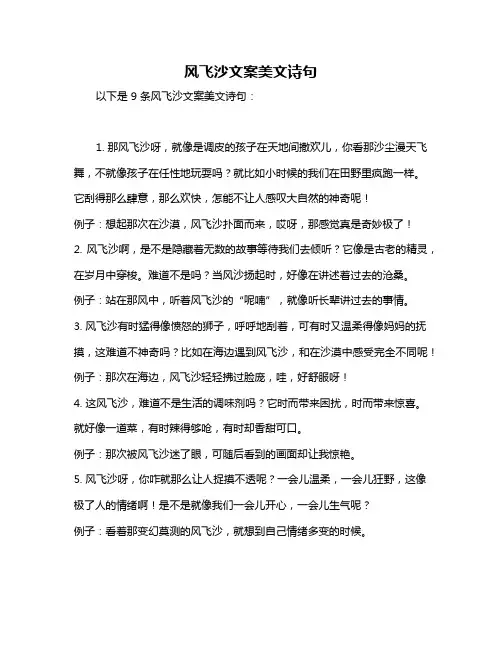 风飞沙文案美文诗句

以下是 9 条风飞沙文案美文诗句：

1. 那风飞沙呀，就像是调皮的孩子在天地间撒欢儿，你看那沙尘漫天飞舞，不就像孩子在任性地玩耍吗？就比如小时候的我们在田野里疯跑一样。它刮得那么肆意，那么欢快，怎能不让人感叹大自然的神奇呢！

例子：想起那次在沙漠，风飞沙扑面而来，哎呀，那感觉真是奇妙极了！

2. 风飞沙啊，是不是隐藏着无数的故事等待我们去倾听？它像是古老的精灵，在岁月中穿梭。难道不是吗？当风沙扬起时，好像在讲述着过去的沧桑。

例子：站在那风中，听着风飞沙的“呢喃”，就像听长辈讲过去的事情。

3. 风飞沙有时猛得像愤怒的狮子，呼呼地刮着，可有时又温柔得像妈妈的抚摸，这难道不神奇吗？比如在海边遇到风飞沙，和在沙漠中感受完全不同呢！

例子：那次在海边，风飞沙轻轻拂过脸庞，哇，好舒服呀！

4. 这风飞沙，难道不是生活的调味剂吗？它时而带来困扰，时而带来惊喜。就好像一道菜，有时辣得够呛，有时却香甜可口。

例子：那次被风飞沙迷了眼，可随后看到的画面却让我惊艳。

5. 风飞沙呀，你咋就那么让人捉摸不透呢？一会儿温柔，一会儿狂野，这像极了人的情绪啊！是不是就像我们一会儿开心，一会儿生气呢？

例子：看着那变幻莫测的风飞沙，就想到自己情绪多变的时候。